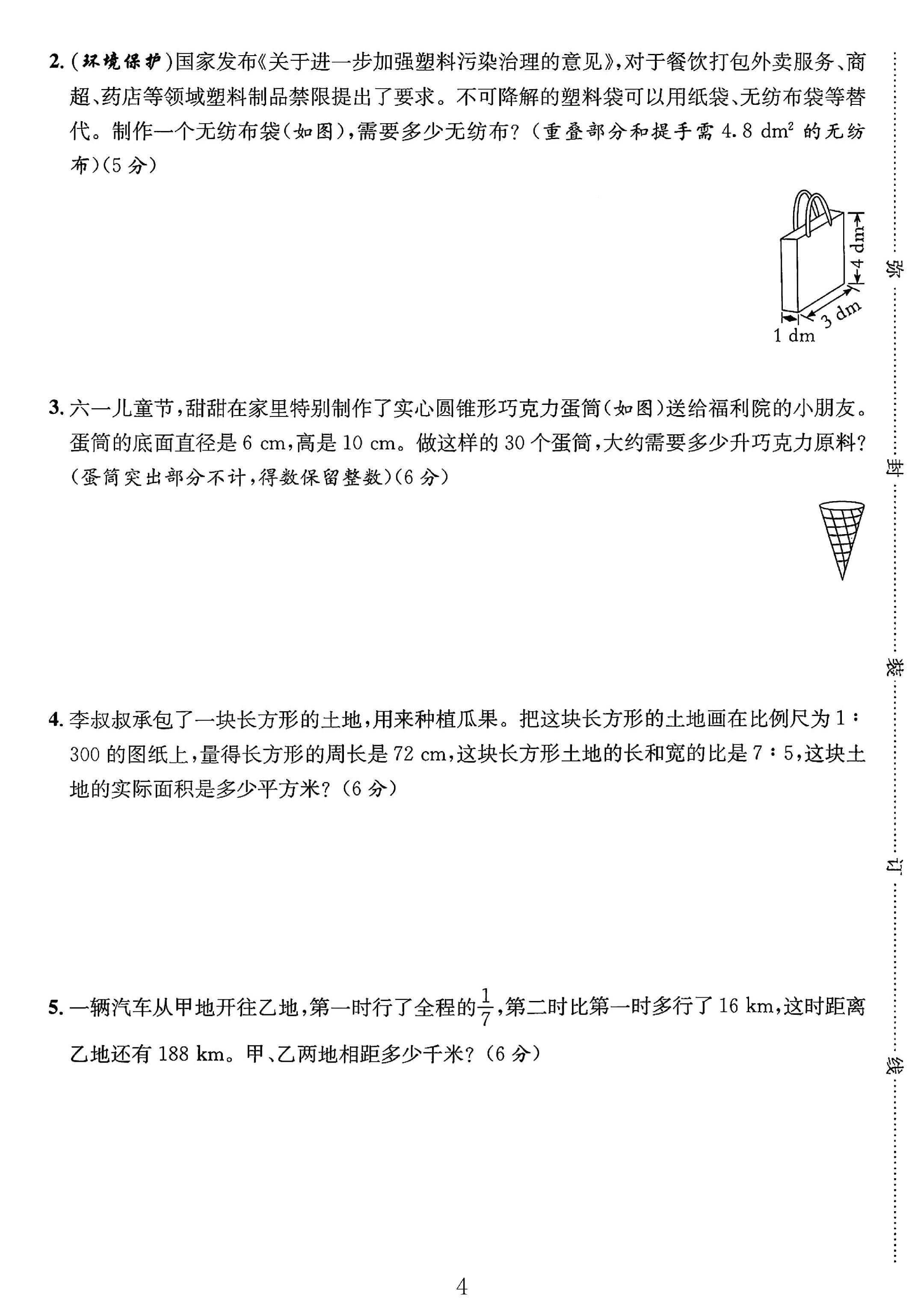 2.(环境保护)国家发布《关于进一步加强塑料污染治理的意见》,对于餐饮打包外卖服务、商超、药店等领域塑料制品禁限提出了要求。不可降解的塑料袋可以用纸袋、无纺布袋等替代。制作一个无纺布袋(如图),需要多少无纺布?(重叠部分和提手需4.8 $dm^2$的无纺布)(5分)

4 dm
3 dm
1 dm

3.六一儿童节,甜甜在家里特别制作了实心圆锥形巧克力蛋筒(如图)送给福利院的小朋友。蛋筒的底面直径是6 cm,高是10 cm。做这样的30个蛋筒,大约需要多少升巧克力原料?(蛋筒突出部分不计,得数保留整数)(6分)

4.李叔叔承包了一块长方形的土地,用来种植瓜果。把这块长方形的土地画在比例尺为1∶300的图纸上,量得长方形的周长是72 cm,这块长方形土地的长和宽的比是7∶5,这块土地的实际面积是多少平方米?(6分)

5.一辆汽车从甲地开往乙地,第一时行了全程的$\frac{1}{7}$,第二时比第一时多行了16 km,这时距离乙地还有188 km。甲、乙两地相距多少千米?(6分)

弥
封
装
订
线

4